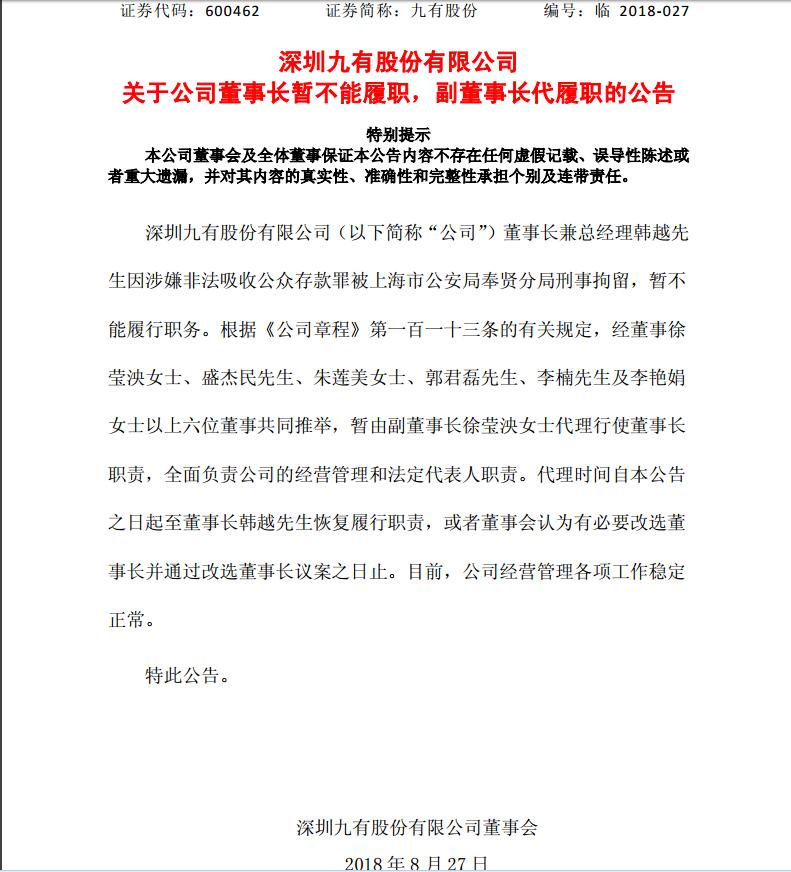 证券代码：600462　　　证券简称：九有股份　　　编号：临 2018-027

深圳九有股份有限公司
关于公司董事长暂不能履职，副董事长代履职的公告

特别提示

本公司董事会及全体董事保证本公告内容不存在任何虚假记载、误导性陈述或者重大遗漏，并对其内容的真实性、准确性和完整性承担个别及连带责任。

深圳九有股份有限公司（以下简称“公司”）董事长兼总经理韩越先生因涉嫌非法吸收公众存款罪被上海市公安局奉贤分局刑事拘留，暂不能履行职务。根据《公司章程》第一百一十三条的有关规定，经董事徐莹泱女士、盛杰民先生、朱莲美女士、郭君磊先生、李楠先生及李艳娟女士以上六位董事共同推举，暂由副董事长徐莹泱女士代理行使董事长职责，全面负责公司的经营管理和法定代表人职责。代理时间自本公告之日起至董事长韩越先生恢复履行职责，或者董事会认为有必要改选董事长并通过改选董事长议案之日止。目前，公司经营管理各项工作稳定正常。

特此公告。

深圳九有股份有限公司董事会
2018 年 8 月 27 日